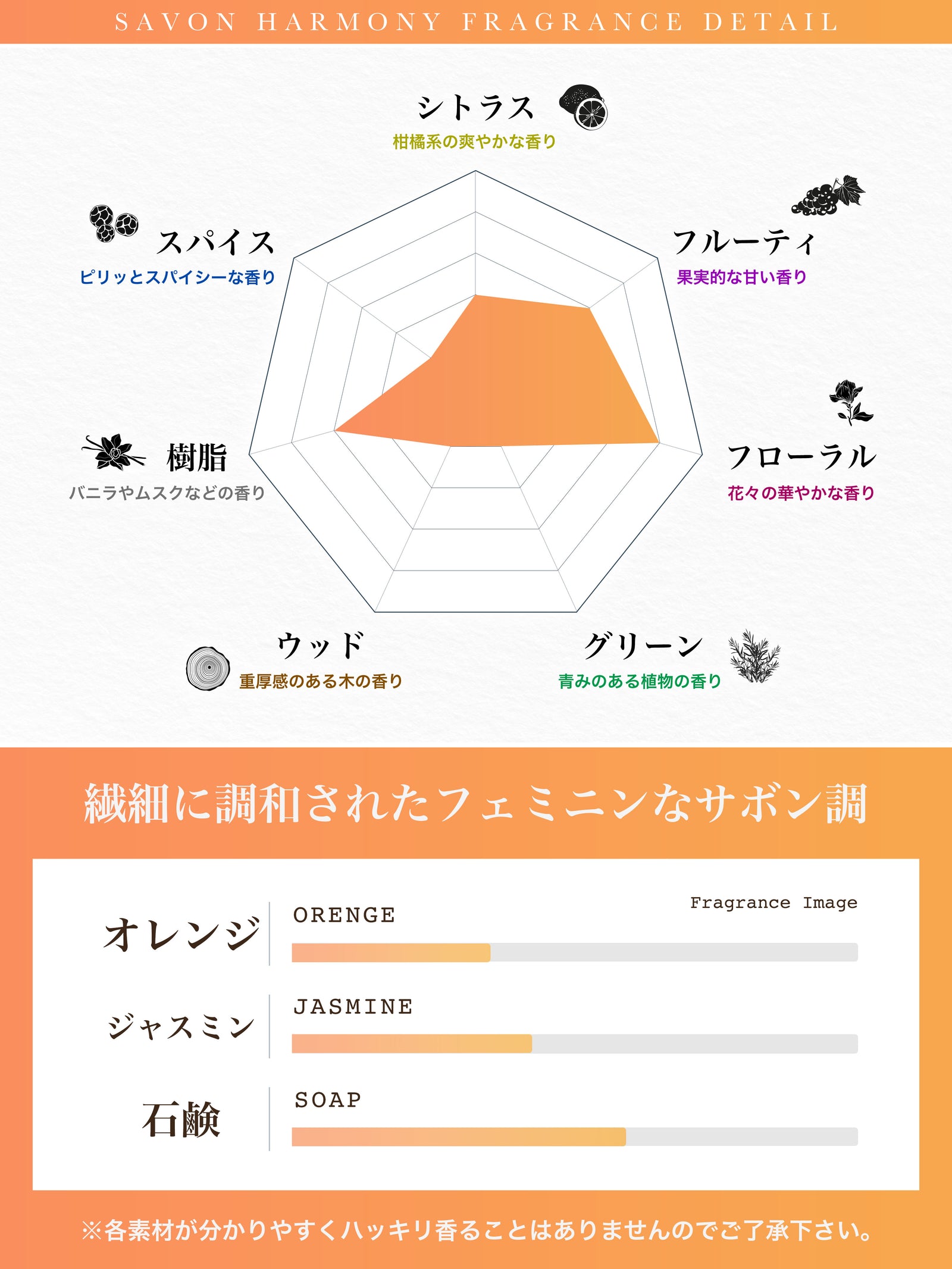 SAVON HARMONY FRAGRANCE DETAIL

シトラス
柑橘系の爽やかな香り

スパイス
ピリッとスパイシーな香り

フルーティ
果実的な甘い香り

樹脂
バニラやムスクなどの香り

フローラル
花々の華やかな香り

ウッド
重厚感のある木の香り

グリーン
青みのある植物の香り

繊細に調和されたフェミニンなサボン調

Fragrance Image

オレンジ
ORENGE

ジャスミン
JASMINE

石鹸
SOAP

※各素材が分かりやすくハッキリ香ることはありませんのでご了承下さい。